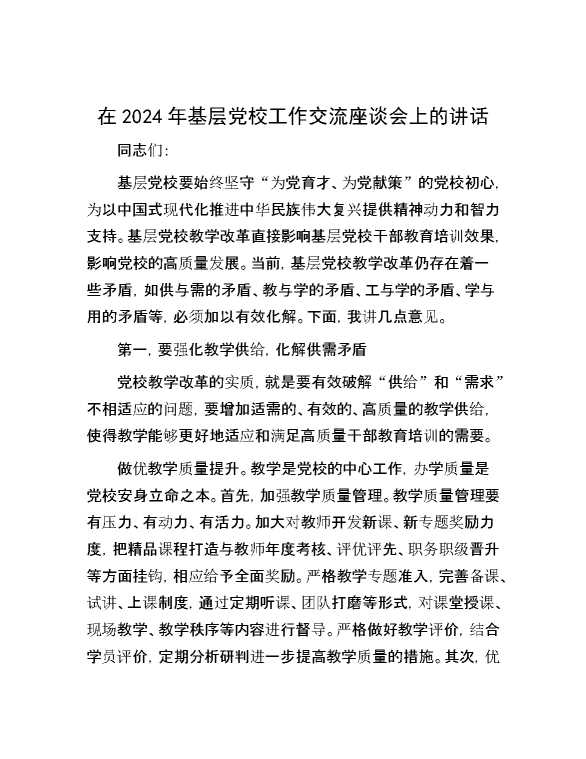 在 2024 年基层党校工作交流座谈会上的讲话

同志们:

基层党校要始终坚守“为党育才、为党献策”的党校初心，为以中国式现代化推进中华民族伟大复兴提供精神动力和智力支持。基层党校教学改革直接影响基层党校干部教育培训效果，影响党校的高质量发展。当前，基层党校教学改革仍存在着一些矛盾，如供与需的矛盾、教与学的矛盾、工与学的矛盾、学与用的矛盾等，必须加以有效化解。下面，我讲几点意见。

第一，要强化教学供给，化解供需矛盾

党校教学改革的实质，就是要有效破解“供给”和“需求”不相适应的问题，要增加适需的、有效的、高质量的教学供给，使得教学能够更好地适应和满足高质量干部教育培训的需要。

做优教学质量提升。教学是党校的中心工作，办学质量是党校安身立命之本。首先，加强教学质量管理。教学质量管理要有压力、有动力、有活力。加大对教师开发新课、新专题奖励力度，把精品课程打造与教师年度考核、评优评先、职务职级晋升等方面挂钩，相应给予全面奖励。严格教学专题准入，完善备课、试讲、上课制度，通过定期听课、团队打磨等形式，对课堂授课、现场教学、教学秩序等内容进行督导。严格做好教学评价，结合学员评价，定期分析研判进一步提高教学质量的措施。其次，优